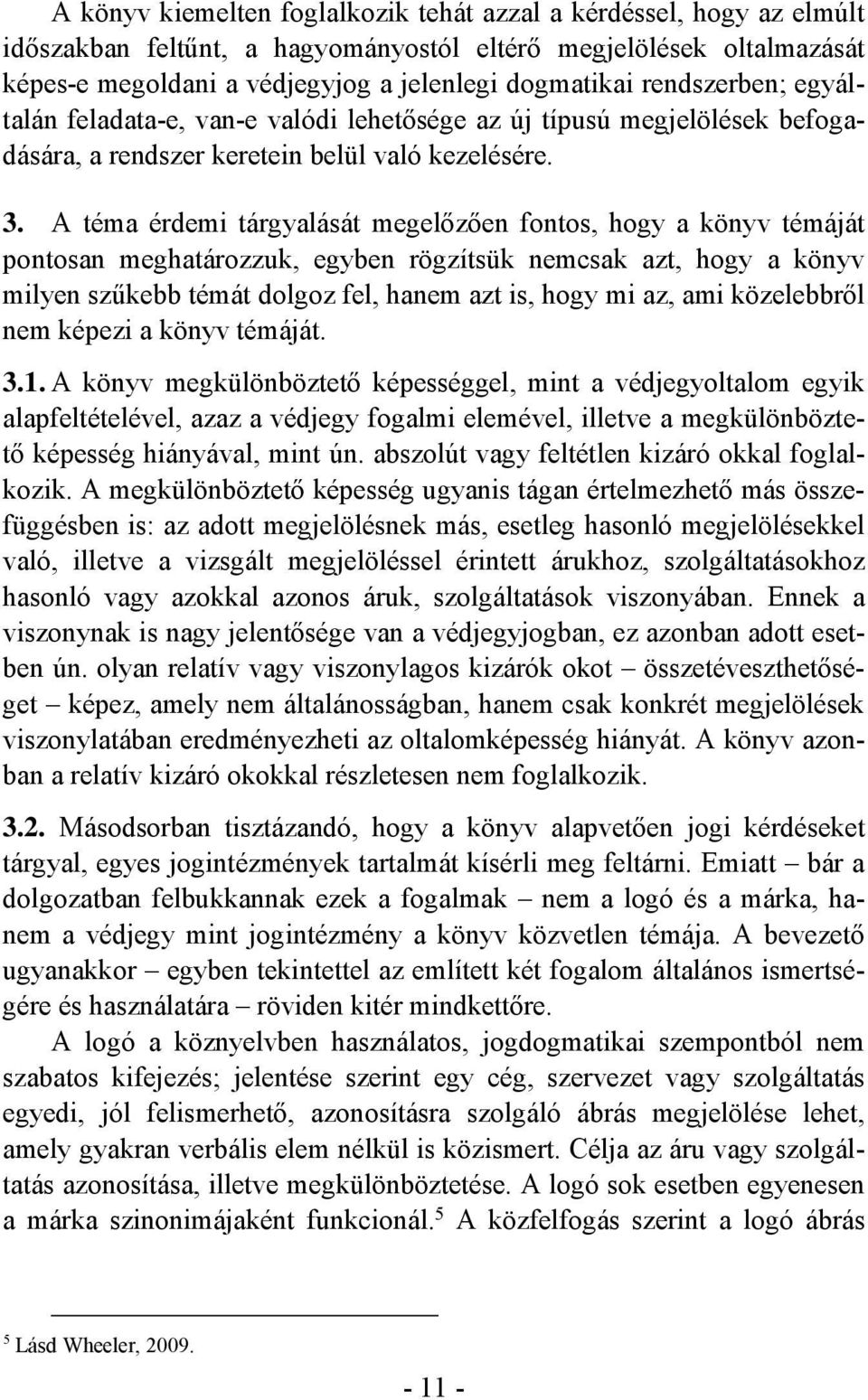 A könyv kiemelten foglalkozik tehát azzal a kérdéssel, hogy az elmúlt időszakban feltűnt, a hagyományostól eltérő megjelölések oltalmazását képes-e megoldani a védjegyjog a jelenlegi dogmatikai rendszerben; egyáltalán feladata-e, van-e valódi lehetősége az új típusú megjelölések befogadására, a rendszer keretein belül való kezelésére.

3. A téma érdemi tárgyalását megelőzően fontos, hogy a könyv témáját pontosan meghatározzuk, egyben rögzítsük nemcsak azt, hogy a könyv milyen szűkebb témát dolgoz fel, hanem azt is, hogy mi az, ami közelebbről nem képezi a könyv témáját.

3.1. A könyv megkülönböztető képességgel, mint a védjegyoltalom egyik alapfeltételével, azaz a védjegy fogalmi elemével, illetve a megkülönböztető képesség hiányával, mint ún. abszolút vagy feltétlen kizáró okkal foglalkozik. A megkülönböztető képesség ugyanis tágan értelmezhető más összefüggésben is: az adott megjelölésnek más, esetleg hasonló megjelölésekkel való, illetve a vizsgált megjelöléssel érintett árukhoz, szolgáltatásokhoz hasonló vagy azokkal azonos áruk, szolgáltatások viszonyában. Ennek a viszonynak is nagy jelentősége van a védjegyjogban, ez azonban adott esetben ún. olyan relatív vagy viszonylagos kizárók okot – összetéveszthetőséget – képez, amely nem általánosságban, hanem csak konkrét megjelölések viszonylatában eredményezheti az oltalomképesség hiányát. A könyv azonban a relatív kizáró okokkal részletesen nem foglalkozik.

3.2. Másodsorban tisztázandó, hogy a könyv alapvetően jogi kérdéseket tárgyal, egyes jogintézmények tartalmát kísérli meg feltárni. Emiatt – bár a dolgozatban felbukkannak ezek a fogalmak – nem a logó és a márka, hanem a védjegy mint jogintézmény a könyv közvetlen témája. A bevezető ugyanakkor – egyben tekintettel az említett két fogalom általános ismertségére és használatára – röviden kitér mindkettőre.

A logó a köznyelvben használatos, jogdogmatikai szempontból nem szabatos kifejezés; jelentése szerint egy cég, szervezet vagy szolgáltatás egyedi, jól felismerhető, azonosításra szolgáló ábrás megjelölése lehet, amely gyakran verbális elem nélkül is közismert. Célja az áru vagy szolgáltatás azonosítása, illetve megkülönböztetése. A logó sok esetben egyenesen a márka szinonimájaként funkcionál.$^5$ A közfelfogás szerint a logó ábrás

$^5$ Lásd Wheeler, 2009.

- 11 -